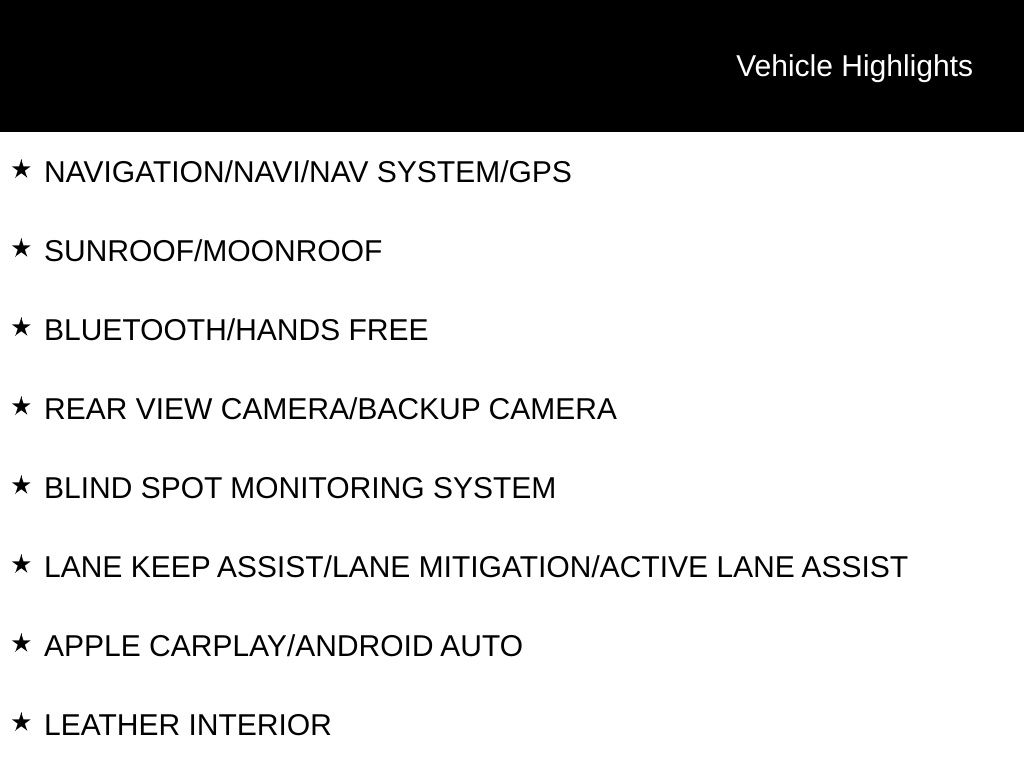 Vehicle Highlights

★ NAVIGATION/NAVI/NAV SYSTEM/GPS

★ SUNROOF/MOONROOF

★ BLUETOOTH/HANDS FREE

★ REAR VIEW CAMERA/BACKUP CAMERA

★ BLIND SPOT MONITORING SYSTEM

★ LANE KEEP ASSIST/LANE MITIGATION/ACTIVE LANE ASSIST

★ APPLE CARPLAY/ANDROID AUTO

★ LEATHER INTERIOR